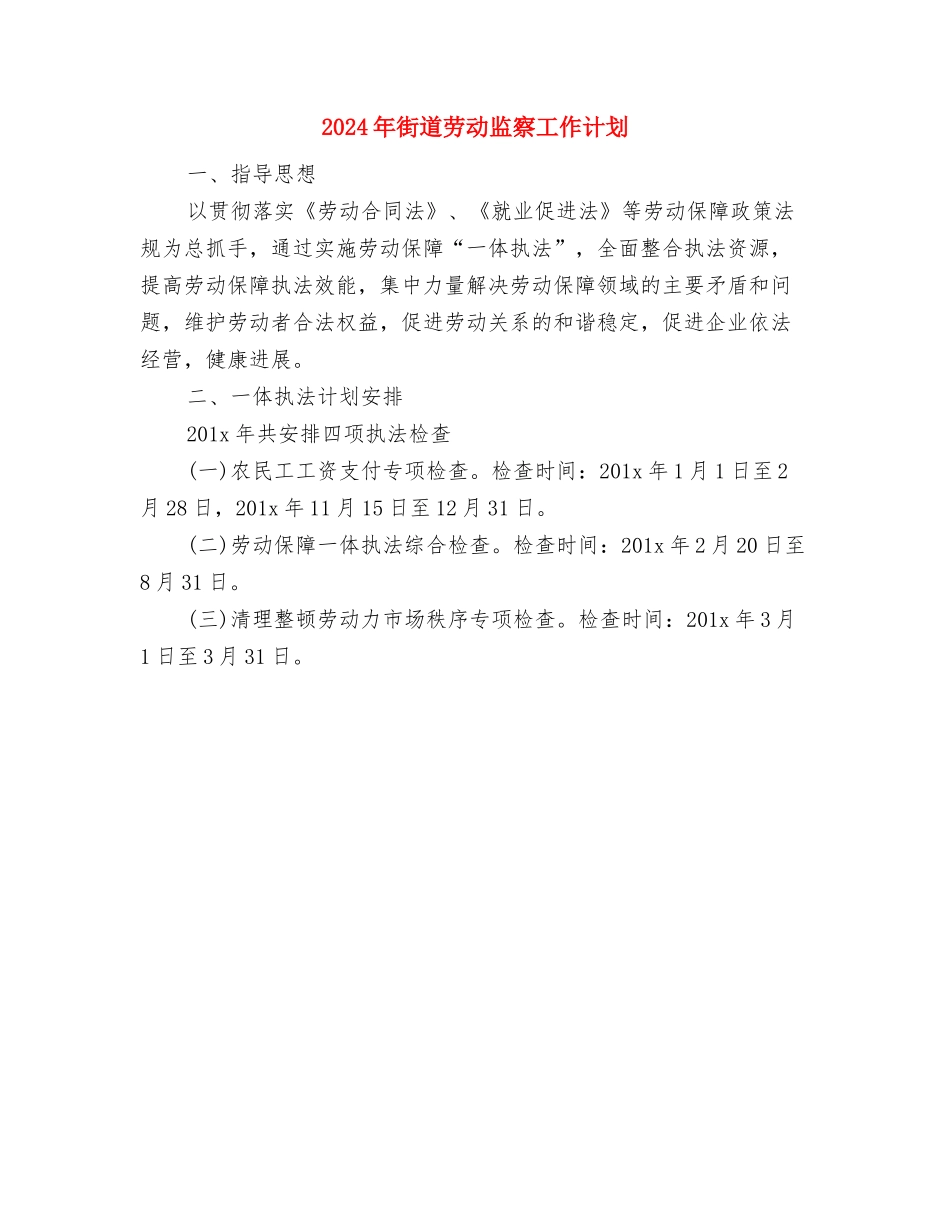 2024年街道劳动监察工作计划

一、指导思想

以贯彻落实《劳动合同法》、《就业促进法》等劳动保障政策法规为总抓手，通过实施劳动保障“一体执法”，全面整合执法资源，提高劳动保障执法效能，集中力量解决劳动保障领域的主要矛盾和问题，维护劳动者合法权益，促进劳动关系的和谐稳定，促进企业依法经营，健康进展。

二、一体执法计划安排

201x年共安排四项执法检查

(一)农民工工资支付专项检查。检查时间：201x年1月1日至2月28日，201x年11月15日至12月31日。

(二)劳动保障一体执法综合检查。检查时间：201x年2月20日至8月31日。

(三)清理整顿劳动力市场秩序专项检查。检查时间：201x年3月1日至3月31日。